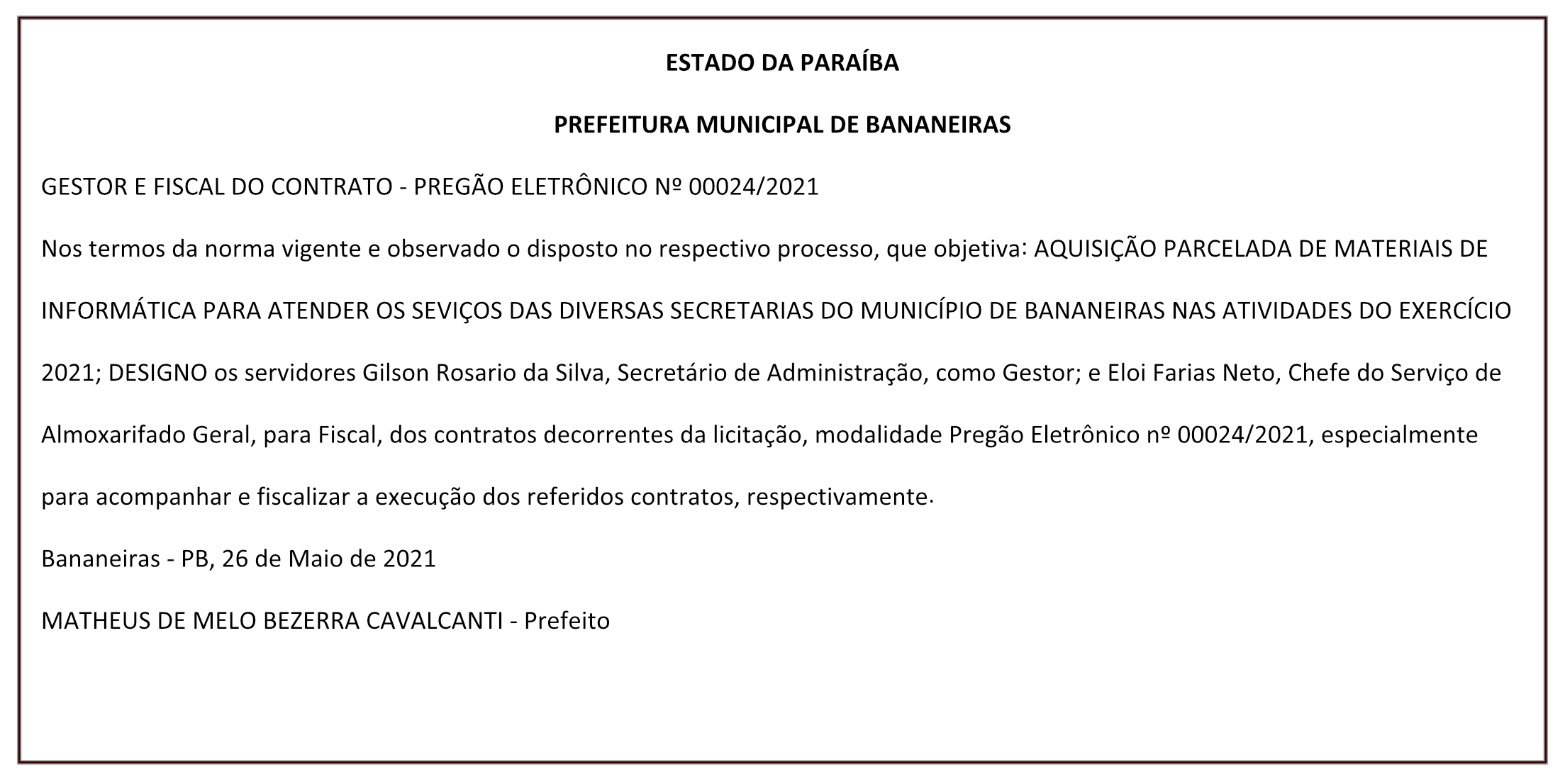 ESTADO DA PARAÍBA

PREFEITURA MUNICIPAL DE BANANEIRAS

GESTOR E FISCAL DO CONTRATO - PREGÃO ELETRÔNICO Nº 00024/2021

Nos termos da norma vigente e observado o disposto no respectivo processo, que objetiva: AQUISIÇÃO PARCELADA DE MATERIAIS DE INFORMÁTICA PARA ATENDER OS SEVIÇOS DAS DIVERSAS SECRETARIAS DO MUNICÍPIO DE BANANEIRAS NAS ATIVIDADES DO EXERCÍCIO 2021; DESIGNO os servidores Gilson Rosario da Silva, Secretário de Administração, como Gestor; e Eloi Farias Neto, Chefe do Serviço de Almoxarifado Geral, para Fiscal, dos contratos decorrentes da licitação, modalidade Pregão Eletrônico nº 00024/2021, especialmente para acompanhar e fiscalizar a execução dos referidos contratos, respectivamente.

Bananeiras - PB, 26 de Maio de 2021

MATHEUS DE MELO BEZERRA CAVALCANTI - Prefeito